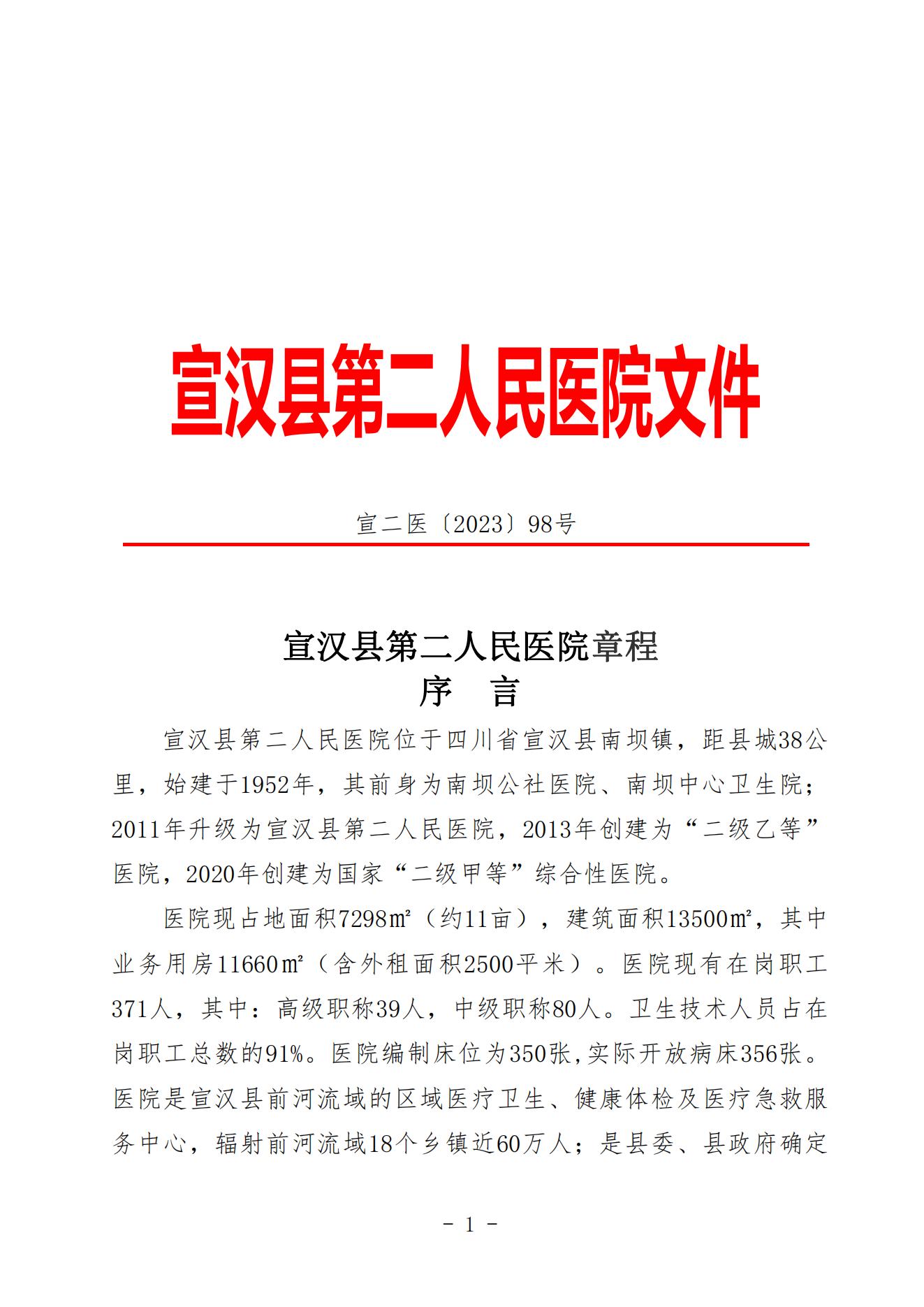 宣汉县第二人民医院文件

宣二医〔2023〕98号

宣汉县第二人民医院章程

序　言

宣汉县第二人民医院位于四川省宣汉县南坝镇，距县城38公里，始建于1952年，其前身为南坝公社医院、南坝中心卫生院；2011年升级为宣汉县第二人民医院，2013年创建为“二级乙等”医院，2020年创建为国家“二级甲等”综合性医院。

医院现占地面积7298㎡（约11亩），建筑面积13500㎡，其中业务用房11660㎡（含外租面积2500平米）。医院现有在岗职工371人，其中：高级职称39人，中级职称80人。卫生技术人员占在岗职工总数的91%。医院编制床位为350张，实际开放病床356张。医院是宣汉县前河流域的区域医疗卫生、健康体检及医疗急救服务中心，辐射前河流域18个乡镇近60万人；是县委、县政府确定

- 1 -